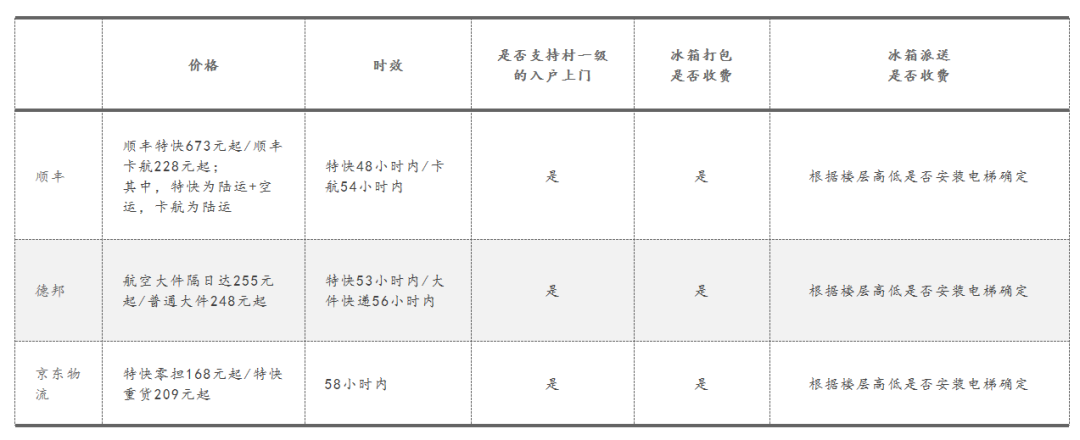 |  | 价格 | 时效 | 是否支持村一级的入户上门 | 冰箱打包是否收费 | 冰箱派送是否收费 |
|---|---|---|---|---|---|
| 顺丰 | 顺丰特快673元起/顺丰卡航228元起；其中，特快为陆运+空运，卡航为陆运 | 特快48小时内/卡航54小时内 | 是 | 是 | 根据楼层高低是否安装电梯确定 |
| 德邦 | 航空大件隔日达255元起/普通大件248元起 | 特快53小时内/大件快递56小时内 | 是 | 是 | 根据楼层高低是否安装电梯确定 |
| 京东物流 | 特快零担168元起/特快重货209元起 | 58小时内 | 是 | 是 | 根据楼层高低是否安装电梯确定 |